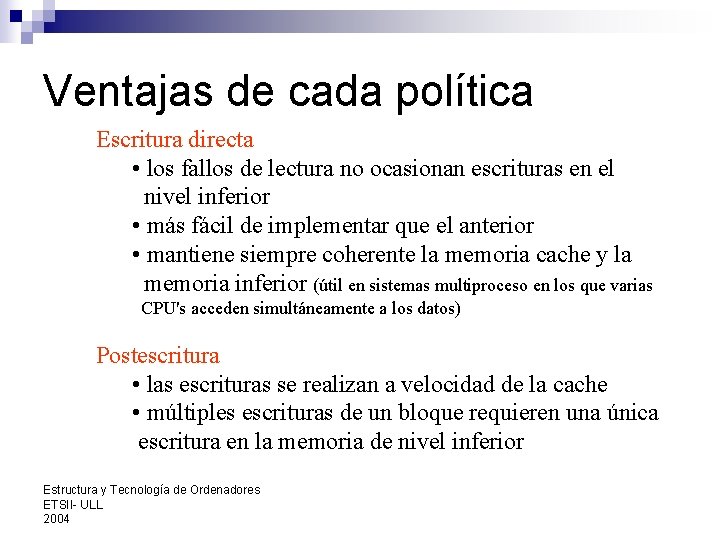 Ventajas de cada política

Escritura directa

• los fallos de lectura no ocasionan escrituras en el nivel inferior

• más fácil de implementar que el anterior

• mantiene siempre coherente la memoria cache y la memoria inferior (útil en sistemas multiproceso en los que varias CPU's acceden simultáneamente a los datos)

Postescritura

• las escrituras se realizan a velocidad de la cache

• múltiples escrituras de un bloque requieren una única escritura en la memoria de nivel inferior

Estructura y Tecnología de Ordenadores
ETSII- ULL
2004